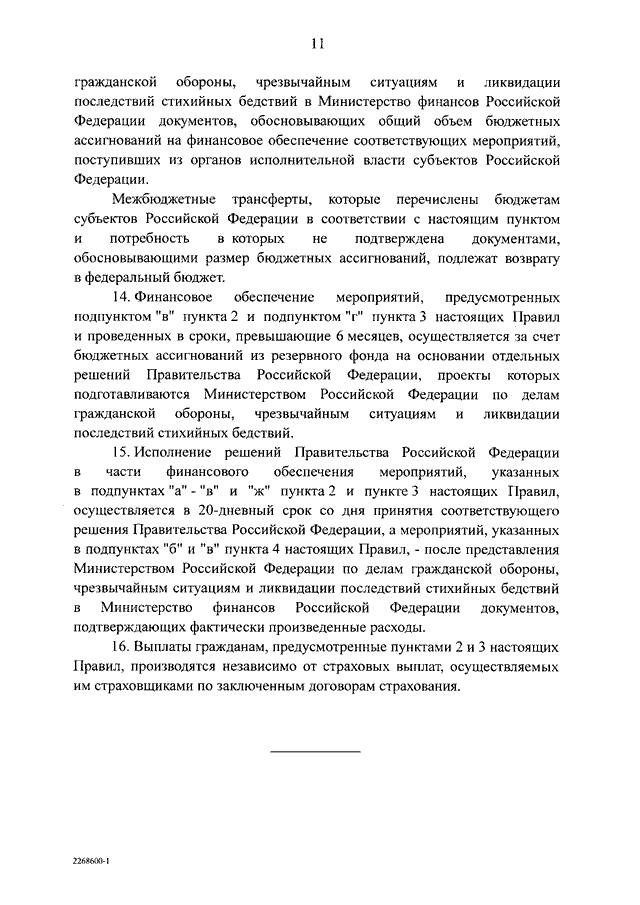 11

гражданской обороны, чрезвычайным ситуациям и ликвидации последствий стихийных бедствий в Министерство финансов Российской Федерации документов, обосновывающих общий объем бюджетных ассигнований на финансовое обеспечение соответствующих мероприятий, поступивших из органов исполнительной власти субъектов Российской Федерации.

Межбюджетные трансферты, которые перечислены бюджетам субъектов Российской Федерации в соответствии с настоящим пунктом и потребность в которых не подтверждена документами, обосновывающими размер бюджетных ассигнований, подлежат возврату в федеральный бюджет.

14. Финансовое обеспечение мероприятий, предусмотренных подпунктом "в" пункта 2 и подпунктом "г" пункта 3 настоящих Правил и проведенных в сроки, превышающие 6 месяцев, осуществляется за счет бюджетных ассигнований из резервного фонда на основании отдельных решений Правительства Российской Федерации, проекты которых подготавливаются Министерством Российской Федерации по делам гражданской обороны, чрезвычайным ситуациям и ликвидации последствий стихийных бедствий.

15. Исполнение решений Правительства Российской Федерации в части финансового обеспечения мероприятий, указанных в подпунктах "а" - "в" и "ж" пункта 2 и пункте 3 настоящих Правил, осуществляется в 20-дневный срок со дня принятия соответствующего решения Правительства Российской Федерации, а мероприятий, указанных в подпунктах "б" и "в" пункта 4 настоящих Правил, - после представления Министерством Российской Федерации по делам гражданской обороны, чрезвычайным ситуациям и ликвидации последствий стихийных бедствий в Министерство финансов Российской Федерации документов, подтверждающих фактически произведенные расходы.

16. Выплаты гражданам, предусмотренные пунктами 2 и 3 настоящих Правил, производятся независимо от страховых выплат, осуществляемых им страховщиками по заключенным договорам страхования.

2268600-1